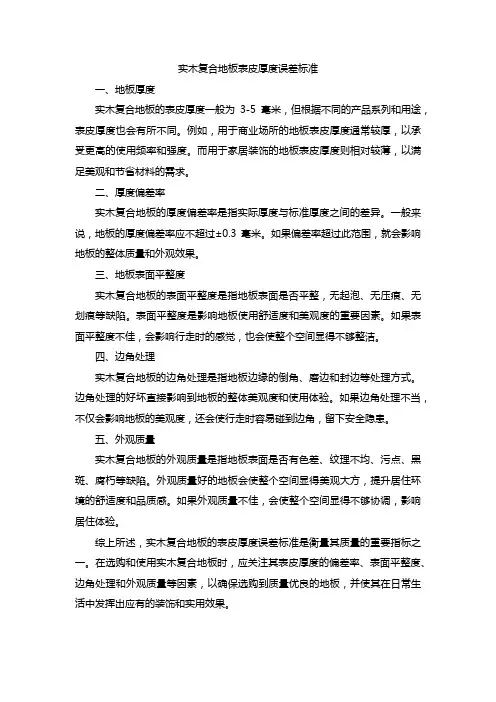 实木复合地板表皮厚度误差标准

一、地板厚度

实木复合地板的表皮厚度一般为 3-5 毫米，但根据不同的产品系列和用途，表皮厚度也会有所不同。例如，用于商业场所的地板表皮厚度通常较厚，以承受更高的使用频率和强度。而用于家居装饰的地板表皮厚度则相对较薄，以满足美观和节省材料的需求。

二、厚度偏差率

实木复合地板的厚度偏差率是指实际厚度与标准厚度之间的差异。一般来说，地板的厚度偏差率应不超过±0.3 毫米。如果偏差率超过此范围，就会影响地板的整体质量和外观效果。

三、地板表面平整度

实木复合地板的表面平整度是指地板表面是否平整，无起泡、无压痕、无划痕等缺陷。表面平整度是影响地板使用舒适度和美观度的重要因素。如果表面平整度不佳，会影响行走时的感觉，也会使整个空间显得不够整洁。

四、边角处理

实木复合地板的边角处理是指地板边缘的倒角、磨边和封边等处理方式。边角处理的好坏直接影响到地板的整体美观度和使用体验。如果边角处理不当，不仅会影响地板的美观度，还会使行走时容易碰到边角，留下安全隐患。

五、外观质量

实木复合地板的外观质量是指地板表面是否有色差、纹理不均、污点、黑斑、腐朽等缺陷。外观质量好的地板会使整个空间显得美观大方，提升居住环境的舒适度和品质感。如果外观质量不佳，会使整个空间显得不够协调，影响居住体验。

综上所述，实木复合地板的表皮厚度误差标准是衡量其质量的重要指标之一。在选购和使用实木复合地板时，应关注其表皮厚度的偏差率、表面平整度、边角处理和外观质量等因素，以确保选购到质量优良的地板，并使其在日常生活中发挥出应有的装饰和实用效果。